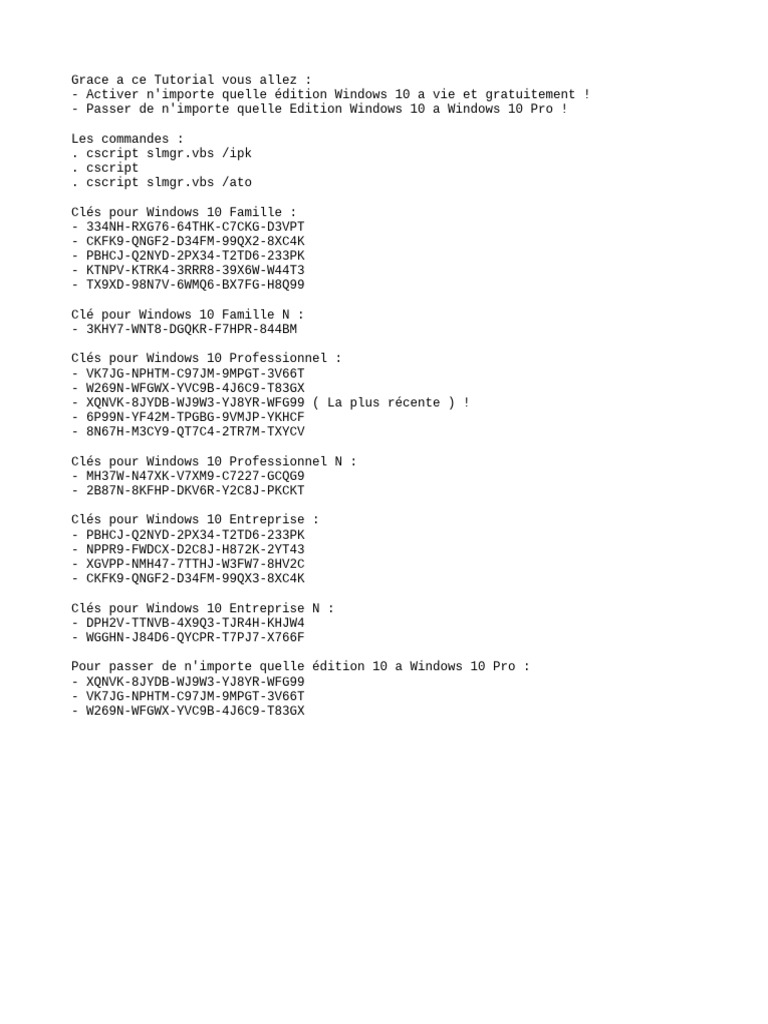 Grace a ce Tutorial vous allez :
- Activer n'importe quelle édition Windows 10 a vie et gratuitement !
- Passer de n'importe quelle Edition Windows 10 a Windows 10 Pro !

Les commandes :
. cscript slmgr.vbs /ipk
. cscript
. cscript slmgr.vbs /ato

Clés pour Windows 10 Famille :
- 334NH-RXG76-64THK-C7CKG-D3VPT
- CKFK9-QNGF2-D34FM-99QX2-8XC4K
- PBHCJ-Q2NYD-2PX34-T2TD6-233PK
- KTNPV-KTRK4-3RRR8-39X6W-W44T3
- TX9XD-98N7V-6WMQ6-BX7FG-H8Q99

Clé pour Windows 10 Famille N :
- 3KHY7-WNT8-DGQKR-F7HPR-844BM

Clés pour Windows 10 Professionnel :
- VK7JG-NPHTM-C97JM-9MPGT-3V66T
- W269N-WFGWX-YVC9B-4J6C9-T83GX
- XQNVK-8JYDB-WJ9W3-YJ8YR-WFG99 ( La plus récente ) !
- 6P99N-YF42M-TPGBG-9VMJP-YKHCF
- 8N67H-M3CY9-QT7C4-2TR7M-TXYCV

Clés pour Windows 10 Professionnel N :
- MH37W-N47XK-V7XM9-C7227-GCQG9
- 2B87N-8KFHP-DKV6R-Y2C8J-PKCKT

Clés pour Windows 10 Entreprise :
- PBHCJ-Q2NYD-2PX34-T2TD6-233PK
- NPPR9-FWDCX-D2C8J-H872K-2YT43
- XGVPP-NMH47-7TTHJ-W3FW7-8HV2C
- CKFK9-QNGF2-D34FM-99QX3-8XC4K

Clés pour Windows 10 Entreprise N :
- DPH2V-TTNVB-4X9Q3-TJR4H-KHJW4
- WGGHN-J84D6-QYCPR-T7PJ7-X766F

Pour passer de n'importe quelle édition 10 a Windows 10 Pro :
- XQNVK-8JYDB-WJ9W3-YJ8YR-WFG99
- VK7JG-NPHTM-C97JM-9MPGT-3V66T
- W269N-WFGWX-YVC9B-4J6C9-T83GX